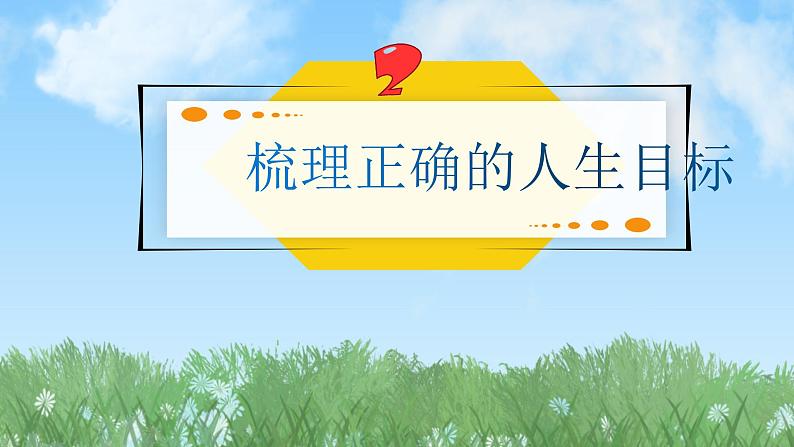 2

梳理正确的人生目标